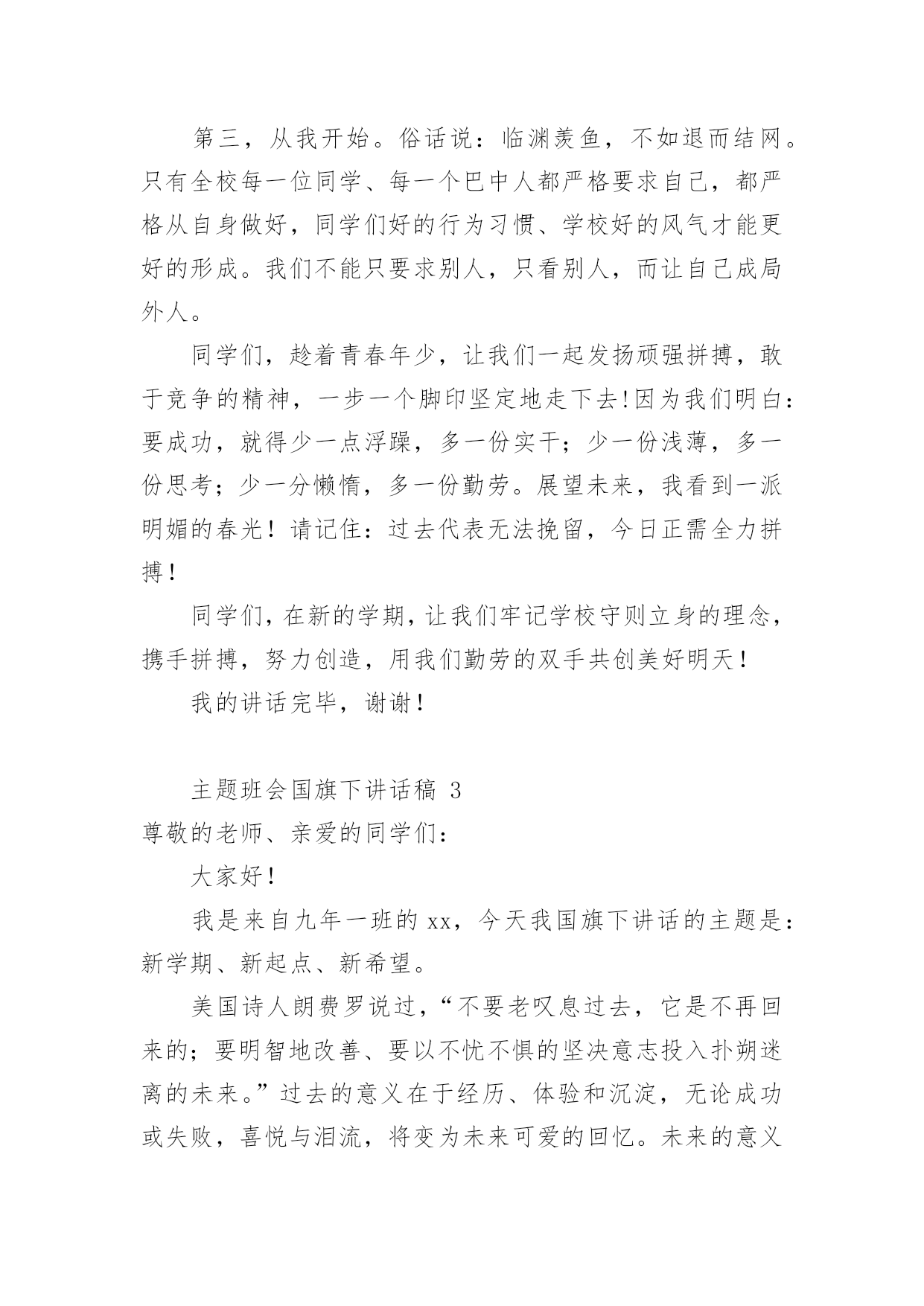 第三，从我开始。俗话说：临渊羡鱼，不如退而结网。只有全校每一位同学、每一个巴中人都严格要求自己，都严格从自身做好，同学们好的行为习惯、学校好的风气才能更好的形成。我们不能只要求别人，只看别人，而让自己成局外人。

同学们，趁着青春年少，让我们一起发扬顽强拼搏，敢于竞争的精神，一步一个脚印坚定地走下去!因为我们明白：要成功，就得少一点浮躁，多一份实干；少一份浅薄，多一份思考；少一分懒惰，多一份勤劳。展望未来，我看到一派明媚的春光！请记住：过去代表无法挽留，今日正需全力拼搏！

同学们，在新的学期，让我们牢记学校守则立身的理念，携手拼搏，努力创造，用我们勤劳的双手共创美好明天！

我的讲话完毕，谢谢！

主题班会国旗下讲话稿 3

尊敬的老师、亲爱的同学们：

大家好！

我是来自九年一班的 xx，今天我国旗下讲话的主题是：新学期、新起点、新希望。

美国诗人朗费罗说过，“不要老叹息过去，它是不再回来的；要明智地改善、要以不忧不惧的坚决意志投入扑朔迷离的未来。”过去的意义在于经历、体验和沉淀，无论成功或失败，喜悦与泪流，将变为未来可爱的回忆。未来的意义